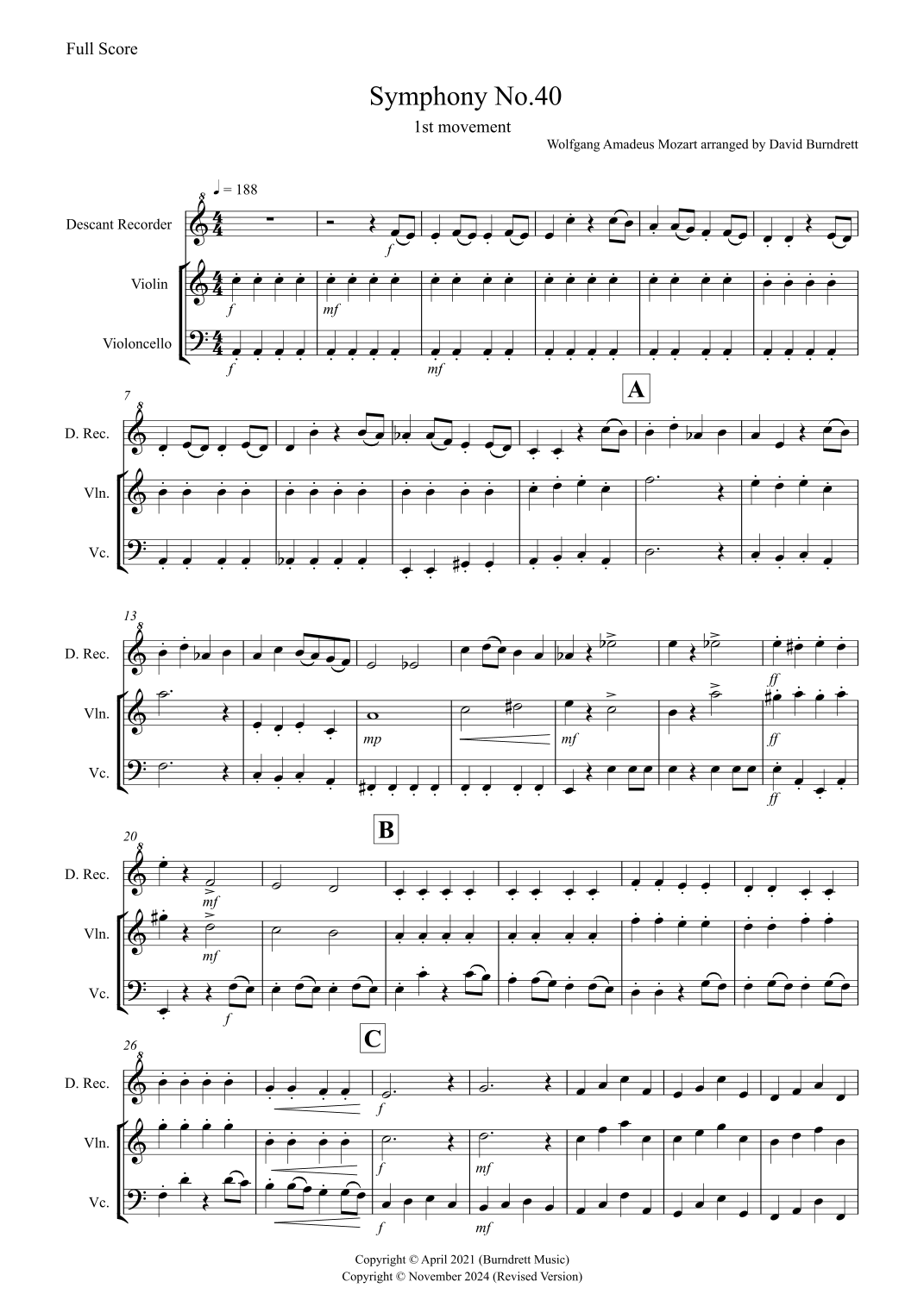 Full Score

Symphony No.40

1st movement

Wolfgang Amadeus Mozart arranged by David Burndrett

♩ = 188

Descant Recorder

Violin

Violoncello

f

f

mf

f

mf

7

A

D. Rec.

Vln.

Vc.

13

D. Rec.

Vln.

Vc.

mp

mf

ff

ff

ff

20

B

D. Rec.

Vln.

Vc.

mf

mf

f

26

C

D. Rec.

Vln.

Vc.

f

f

mf

f

mf

Copyright © April 2021 (Burndrett Music)
Copyright © November 2024 (Revised Version)